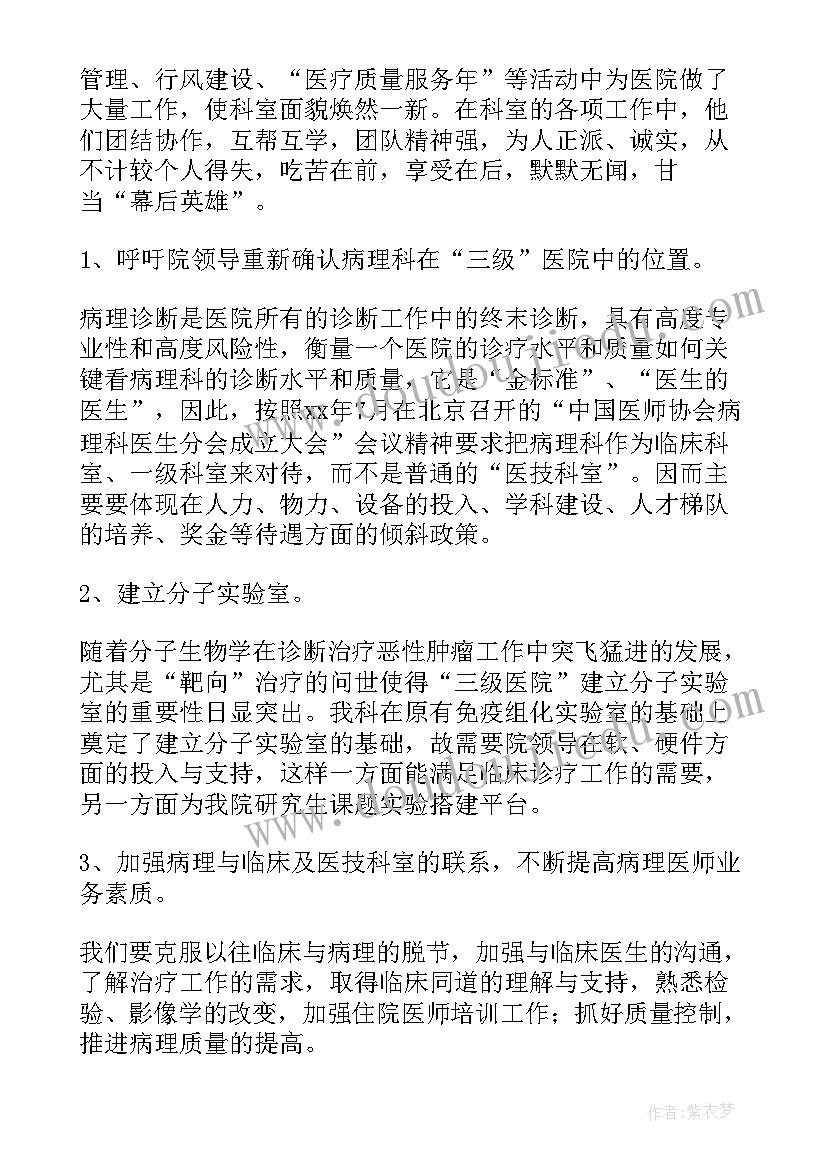 管理、行风建设、“医疗质量服务年”等活动中为医院做了大量工作，使科室面貌焕然一新。在科室的各项工作中，他们团结协作，互帮互学，团队精神强，为人正派、诚实，从不计较个人得失，吃苦在前，享受在后，默默无闻，甘当“幕后英雄”。

1、呼吁院领导重新确认病理科在“三级”医院中的位置。

病理诊断是医院所有的诊断工作中的终末诊断，具有高度专业性和高度风险性，衡量一个医院的诊疗水平和质量如何关键看病理科的诊断水平和质量，它是“金标准”、“医生的医生”，因此，按照xx年7月在北京召开的“中国医师协会病理科医生分会成立大会”会议精神要求把病理科作为临床科室、一级科室来对待，而不是普通的“医技科室”。因而主要要体现在人力、物力、设备的投入、学科建设、人才梯队的培养、奖金等待遇方面的倾斜政策。

2、建立分子实验室。

随着分子生物学在诊断治疗恶性肿瘤工作中突飞猛进的发展，尤其是“靶向”治疗的问世使得“三级医院”建立分子实验室的重要性日显突出。我科在原有免疫组化实验室的基础上奠定了建立分子实验室的基础，故需要院领导在软、硬件方面的投入与支持，这样一方面能满足临床诊疗工作的需要，另一方面为我院研究生课题实验搭建平台。

3、加强病理与临床及医技科室的联系，不断提高病理医师业务素质。

我们要克服以往临床与病理的脱节，加强与临床医生的沟通，了解治疗工作的需求，取得临床同道的理解与支持，熟悉检验、影像学的改变，加强住院医师培训工作；抓好质量控制，推进病理质量的提高。

作者：紫衣梦